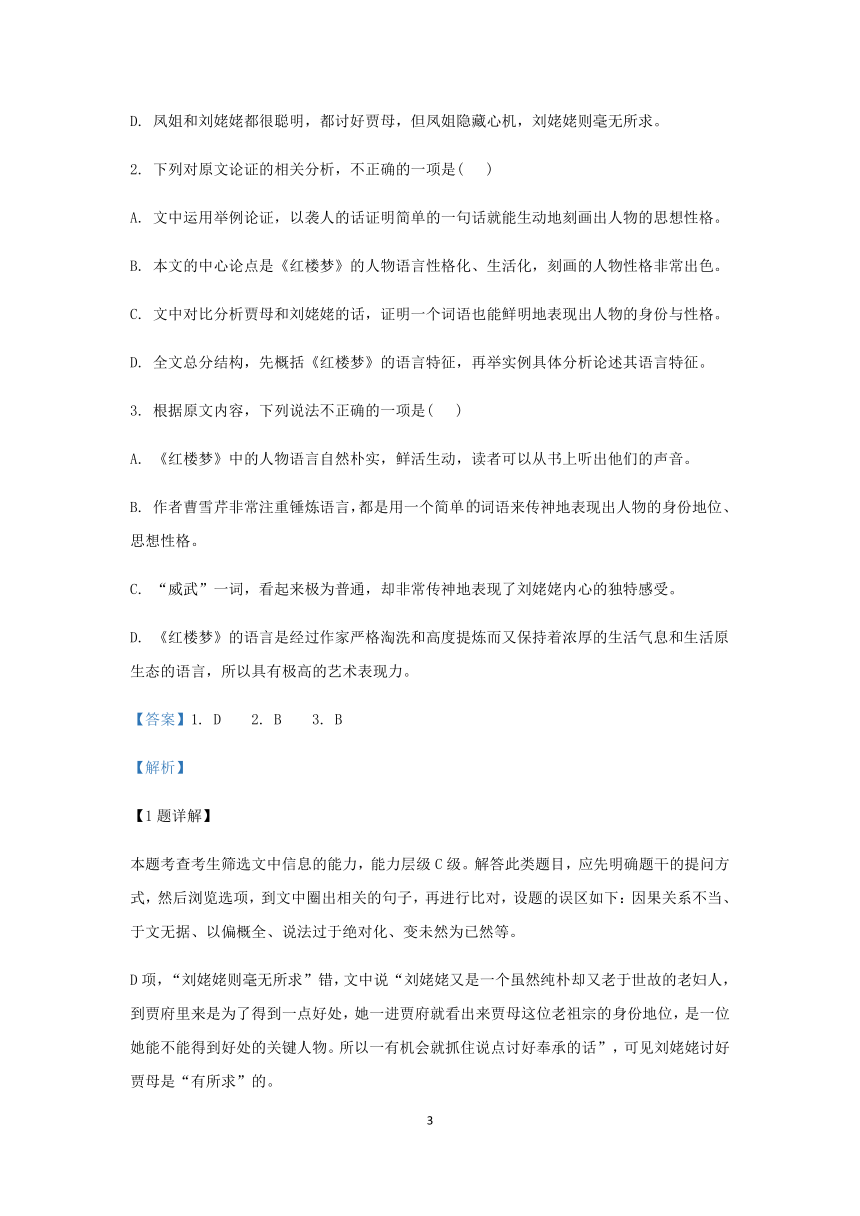 D. 凤姐和刘姥姥都很聪明，都讨好贾母，但凤姐隐藏心机，刘姥姥则毫无所求。

2. 下列对原文论证的相关分析，不正确的一项是(　　)

A. 文中运用举例论证，以袭人的话证明简单的一句话就能生动地刻画出人物的思想性格。

B. 本文的中心论点是《红楼梦》的人物语言性格化、生活化，刻画的人物性格非常出色。

C. 文中对比分析贾母和刘姥姥的话，证明一个词语也能鲜明地表现出人物的身份与性格。

D. 全文总分结构，先概括《红楼梦》的语言特征，再举实例具体分析论述其语言特征。

3. 根据原文内容，下列说法不正确的一项是(　　)

A. 《红楼梦》中的人物语言自然朴实，鲜活生动，读者可以从书上听出他们的声音。

B. 作者曹雪芹非常注重锤炼语言，都是用一个简单的词语来传神地表现出人物的身份地位、思想性格。

C. “威武”一词，看起来极为普通，却非常传神地表现了刘姥姥内心的独特感受。

D. 《红楼梦》的语言是经过作家严格淘洗和高度提炼而又保持着浓厚的生活气息和生活原生态的语言，所以具有极高的艺术表现力。

【答案】1. D　　2. B　　3. B

【解析】

【1题详解】

本题考查考生筛选文中信息的能力，能力层级C级。解答此类题目，应先明确题干的提问方式，然后浏览选项，到文中圈出相关的句子，再进行比对，设题的误区如下：因果关系不当、于文无据、以偏概全、说法过于绝对化、变未然为已然等。

D项，“刘姥姥则毫无所求”错，文中说“刘姥姥又是一个虽然纯朴却又老于世故的老妇人，到贾府里来是为了得到一点好处，她一进贾府就看出来贾母这位老祖宗的身份地位，是一位她能不能得到好处的关键人物。所以一有机会就抓住说点讨好奉承的话”，可见刘姥姥讨好贾母是“有所求”的。

3